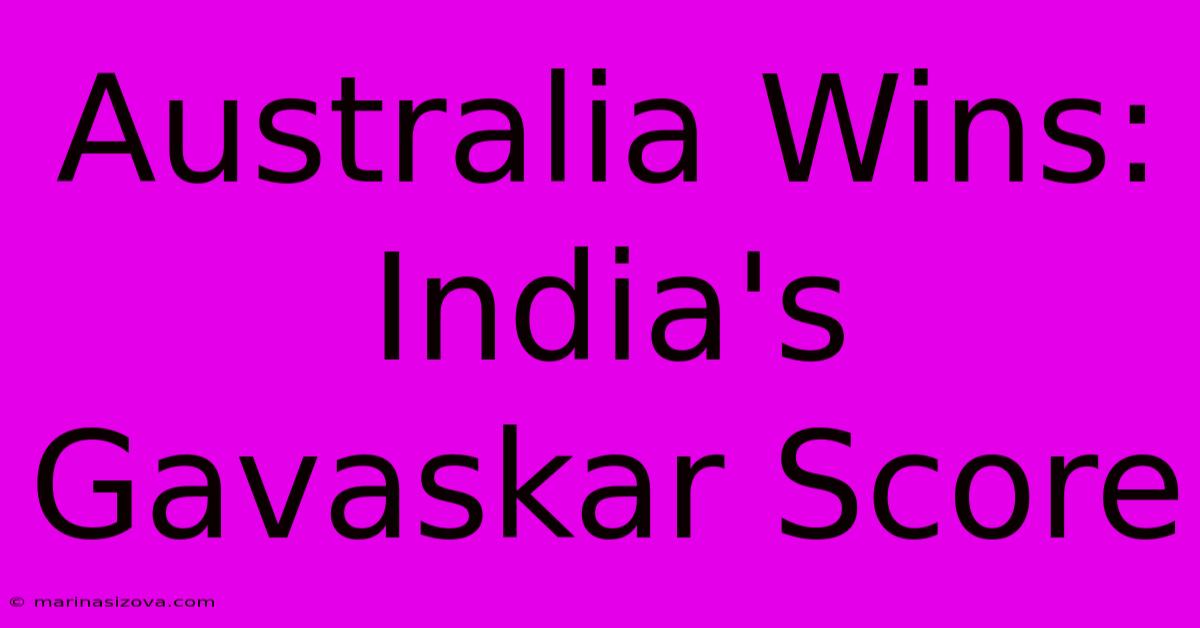 Australia Wins: India's Gavaskar Score

© marinasizova.com